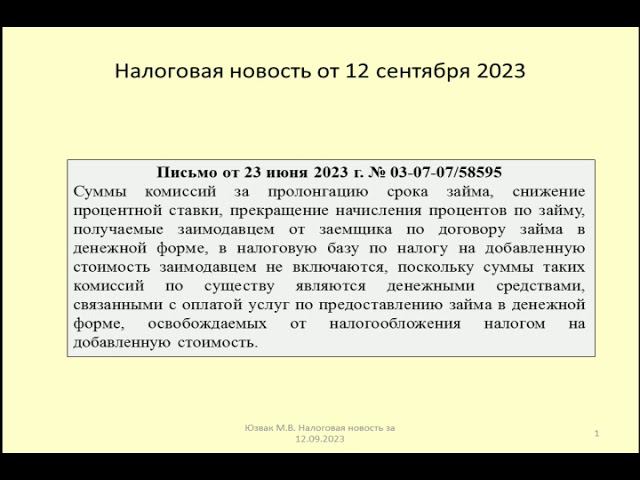 Налоговая новость от 12 сентября 2023

Письмо от 23 июня 2023 г. № 03-07-07/58595

Суммы комиссий за пролонгацию срока займа, снижение процентной ставки, прекращение начисления процентов по займу, получаемые заимодавцем от заемщика по договору займа в денежной форме, в налоговую базу по налогу на добавленную стоимость заимодавцем не включаются, поскольку суммы таких комиссий по существу являются денежными средствами, связанными с оплатой услуг по предоставлению займа в денежной форме, освобождаемых от налогообложения налогом на добавленную стоимость.

Юзвак М.В. Налоговая новость за 12.09.2023

1